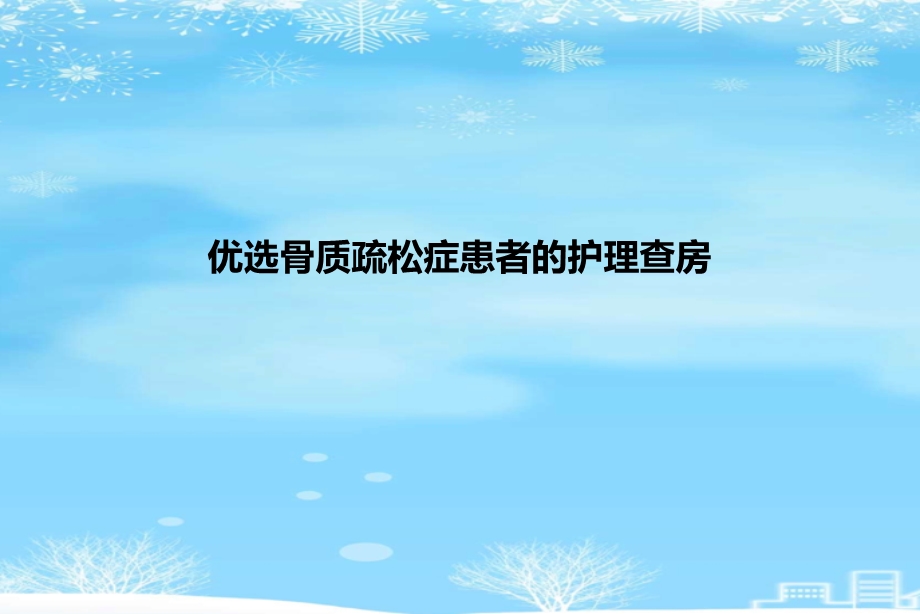 优选骨质疏松症患者的护理查房